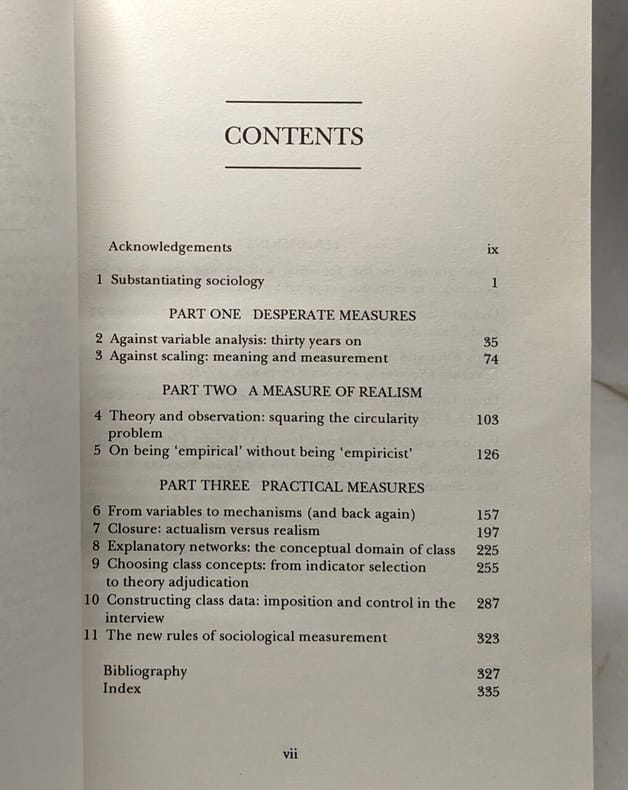 CONTENTS

Acknowledgements ix

1 Substantiating sociology 1

PART ONE DESPERATE MEASURES

2 Against variable analysis: thirty years on 35
3 Against scaling: meaning and measurement 74

PART TWO A MEASURE OF REALISM

4 Theory and observation: squaring the circularity problem 103
5 On being 'empirical' without being 'empiricist' 126

PART THREE PRACTICAL MEASURES

6 From variables to mechanisms (and back again) 157
7 Closure: actualism versus realism 197
8 Explanatory networks: the conceptual domain of class 225
9 Choosing class concepts: from indicator selection to theory adjudication 255
10 Constructing class data: imposition and control in the interview 287
11 The new rules of sociological measurement 323

Bibliography 327
Index 335

vii